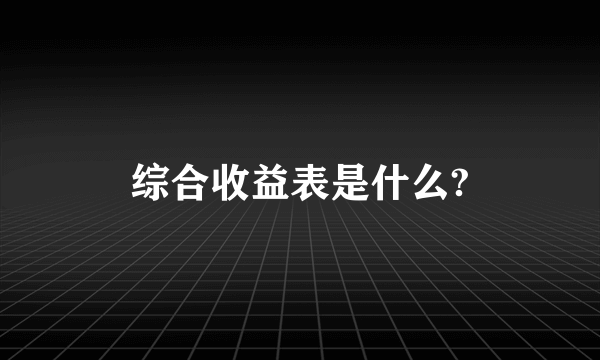 综合收益表是什么?